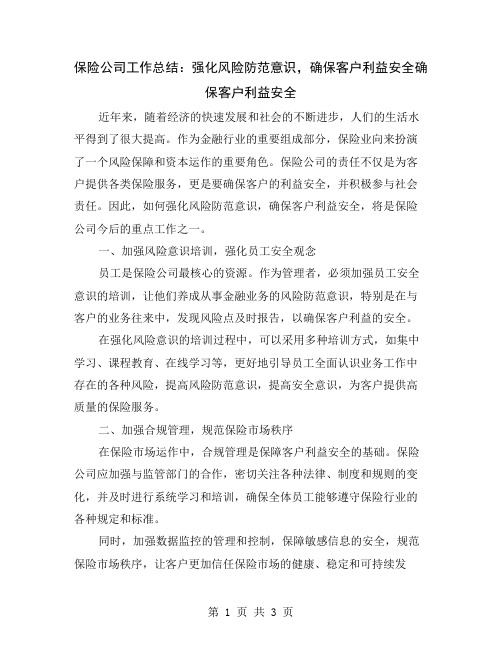 保险公司工作总结：强化风险防范意识，确保客户利益安全确保客户利益安全

近年来，随着经济的快速发展和社会的不断进步，人们的生活水平得到了很大提高。作为金融行业的重要组成部分，保险业向来扮演了一个风险保障和资本运作的重要角色。保险公司的责任不仅是为客户提供各类保险服务，更是要确保客户的利益安全，并积极参与社会责任。因此，如何强化风险防范意识，确保客户利益安全，将是保险公司今后的重点工作之一。

一、加强风险意识培训，强化员工安全观念

员工是保险公司最核心的资源。作为管理者，必须加强员工安全意识的培训，让他们养成从事金融业务的风险防范意识，特别是在与客户的业务往来中，发现风险点及时报告，以确保客户利益的安全。

在强化风险意识的培训过程中，可以采用多种培训方式，如集中学习、课程教育、在线学习等，更好地引导员工全面认识业务工作中存在的各种风险，提高风险防范意识，提高安全意识，为客户提供高质量的保险服务。

二、加强合规管理，规范保险市场秩序

在保险市场运作中，合规管理是保障客户利益安全的基础。保险公司应加强与监管部门的合作，密切关注各种法律、制度和规则的变化，并及时进行系统学习和培训，确保全体员工能够遵守保险行业的各种规定和标准。

同时，加强数据监控的管理和控制，保障敏感信息的安全，规范保险市场秩序，让客户更加信任保险市场的健康、稳定和可持续发

第 1 页 共 3 页